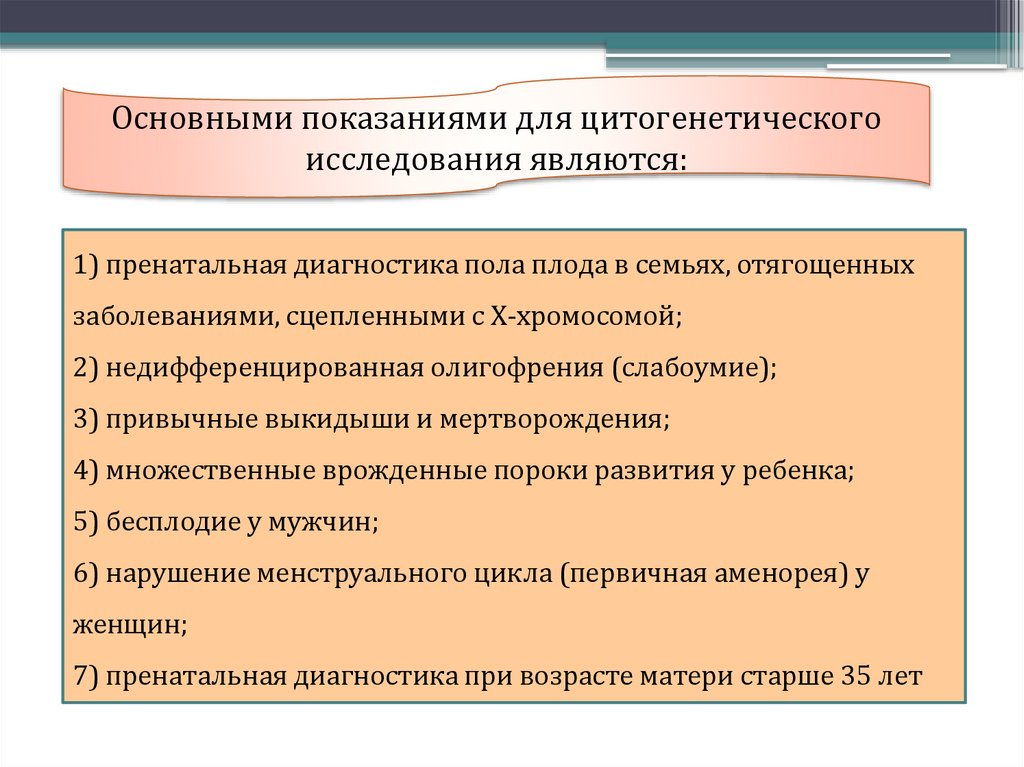 Основными показаниями для цитогенетического исследования являются:

1) пренатальная диагностика пола плода в семьях, отягощенных заболеваниями, сцепленными с Х-хромосомой;
2) недифференцированная олигофрения (слабоумие);
3) привычные выкидыши и мертворождения;
4) множественные врожденные пороки развития у ребенка;
5) бесплодие у мужчин;
6) нарушение менструального цикла (первичная аменорея) у женщин;
7) пренатальная диагностика при возрасте матери старше 35 лет